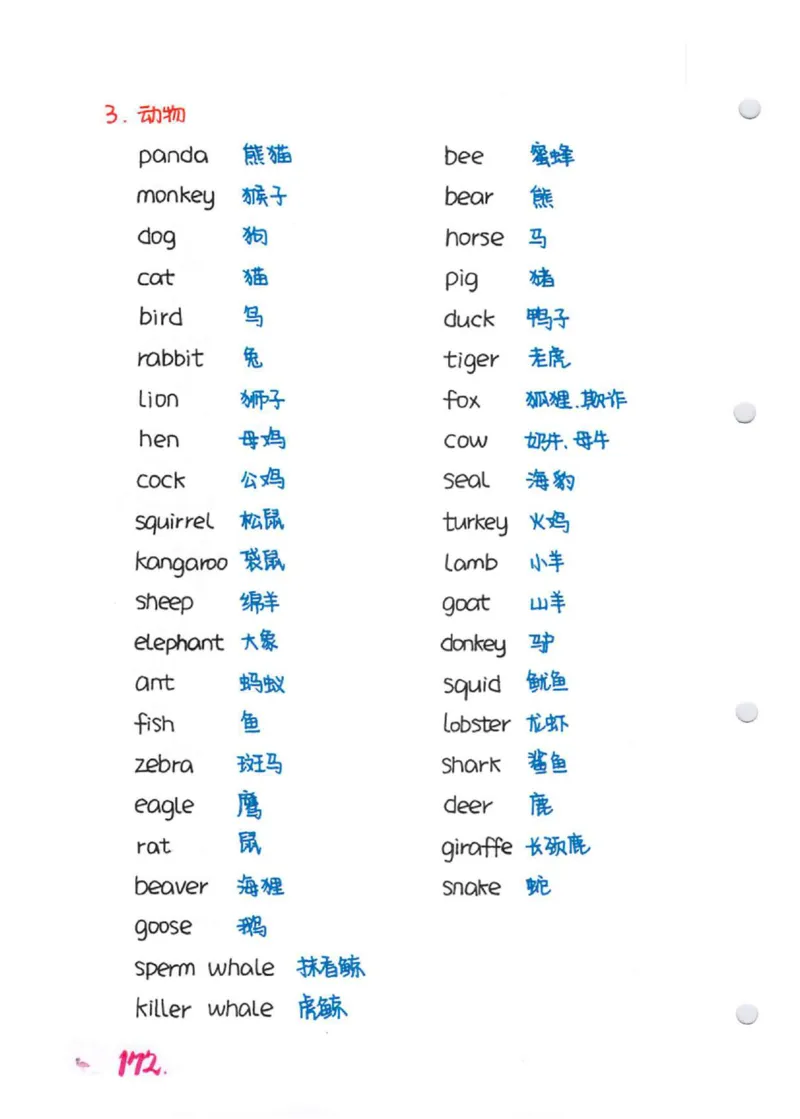 3. 动物

panda 熊猫
monkey 猴子
dog 狗
cat 猫
bird 鸟
rabbit 兔
lion 狮子
hen 母鸡
cock 公鸡
squirrel 松鼠
kangaroo 袋鼠
sheep 绵羊
elephant 大象
ant 蚂蚁
fish 鱼
zebra 斑马
eagle 鹰
rat 鼠
beaver 海狸
goose 鹅
sperm whale 抹香鲸
killer whale 虎鲸

bee 蜜蜂
bear 熊
horse 马
pig 猪
duck 鸭子
tiger 老虎
fox 狐狸.欺诈
cow 奶牛.母牛
seal 海豹
turkey 火鸡
lamb 小羊
goat 山羊
donkey 驴
squid 鱿鱼
lobster 龙虾
shark 鲨鱼
deer 鹿
giraffe 长颈鹿
snake 蛇

172.